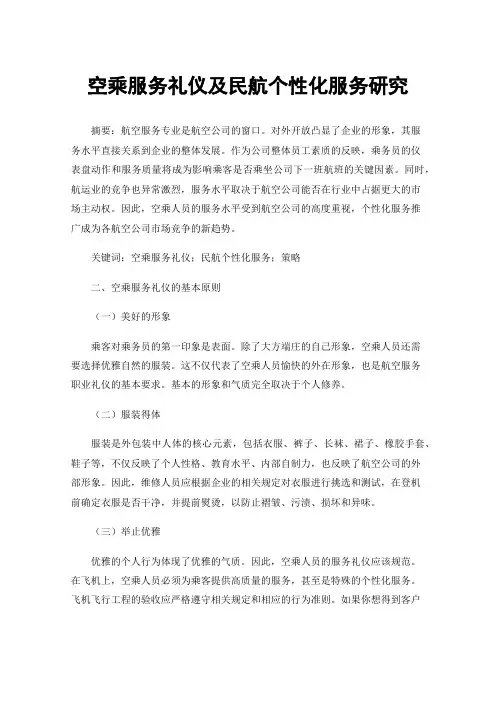 空乘服务礼仪及民航个性化服务研究

摘要：航空服务专业是航空公司的窗口。对外开放凸显了企业的形象，其服务水平直接关系到企业的整体发展。作为公司整体员工素质的反映，乘务员的仪表盘动作和服务质量将成为影响乘客是否乘坐公司下一班航班的关键因素。同时，航运业的竞争也异常激烈，服务水平取决于航空公司能否在行业中占据更大的市场主动权。因此，空乘人员的服务水平受到航空公司的高度重视，个性化服务推广成为各航空公司市场竞争的新趋势。

关键词：空乘服务礼仪；民航个性化服务；策略

二、空乘服务礼仪的基本原则

（一）美好的形象

乘客对乘务员的第一印象是表面。除了大方端庄的自己形象，空乘人员还需要选择优雅自然的服装。这不仅代表了空乘人员愉快的外在形象，也是航空服务职业礼仪的基本要求。基本的形象和气质完全取决于个人修养。

（二）服装得体

服装是外包装中人体的核心元素，包括衣服、裤子、长袜、裙子、橡胶手套、鞋子等，不仅反映了个人性格、教育水平、内部自制力，也反映了航空公司的外部形象。因此，维修人员应根据企业的相关规定对衣服进行挑选和测试，在登机前确定衣服是否干净，并提前熨烫，以防止褶皱、污渍、损坏和异味。

（三）举止优雅

优雅的个人行为体现了优雅的气质。因此，空乘人员的服务礼仪应该规范。在飞机上，空乘人员必须为乘客提供高质量的服务，甚至是特殊的个性化服务。飞机飞行工程的验收应严格遵守相关规定和相应的行为准则。如果你想得到客户